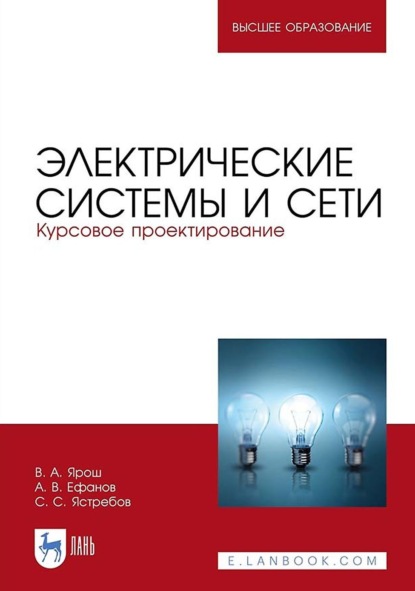 ВЫСШЕЕ ОБРАЗОВАНИЕ

ЭЛЕКТРИЧЕСКИЕ СИСТЕМЫ И СЕТИ
Курсовое проектирование

В. А. Ярош
А. В. Ефанов
С. С. Ястребов

ЛАНЬ

E.LANBOOK.COM